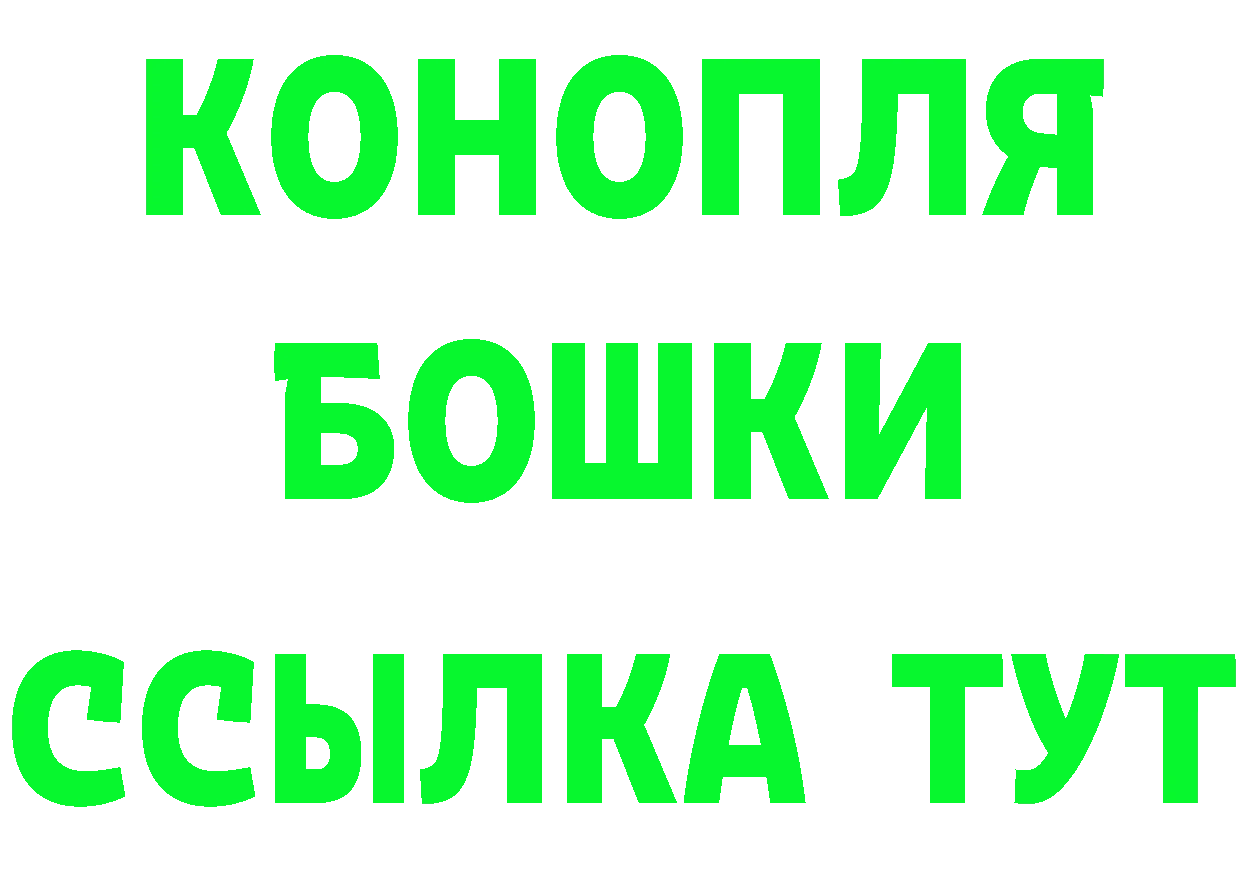 КОНОПЛЯ
БОШКИ
ССЫЛКА ТУТ